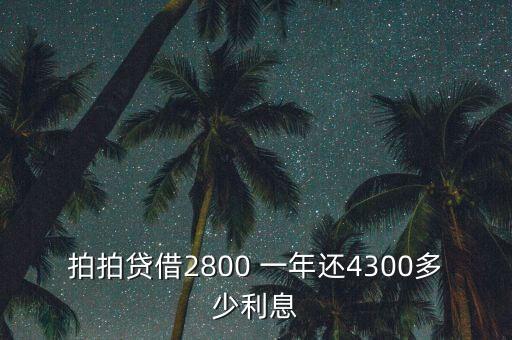 拍拍贷借2800 一年还4300多少利息